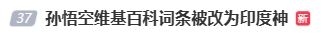 37 孙悟空维基百科词条被改为印度神 新